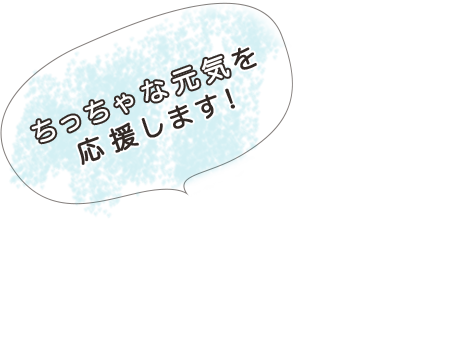 ちっちゃな元気を
応援します!